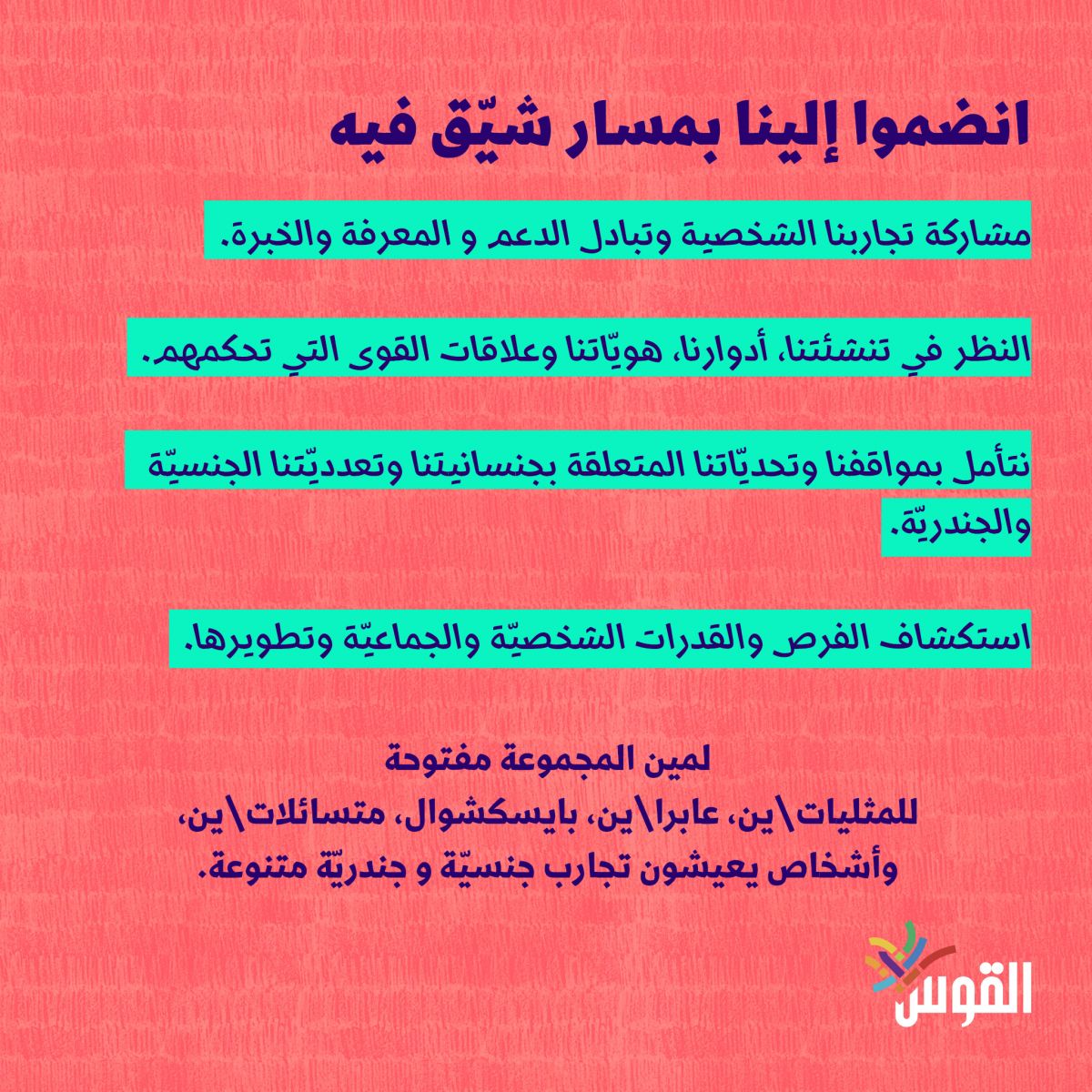 انضموا إلينا بمسار شيّق فيه

مشاركة تجاربنا الشخصية وتبادل الدعم و المعرفة والخبرة.

النظر في تنشئتنا، أدوارنا، هويّاتنا وعلاقات القوى التي تحكمهم.

نتأمل بمواقفنا وتحديّاتنا المتعلقة بجنسانيتنا وتعدديّتنا الجنسيّة والجندريّة.

استكشاف الفرص والقدرات الشخصيّة والجماعيّة وتطويرها.

لمين المجموعة مفتوحة
للمثليات\ين، عابرا\ين، بايسكشوال، متسائلات\ين،
وأشخاص يعيشون تجارب جنسيّة و جندريّة متنوعة.

القوس